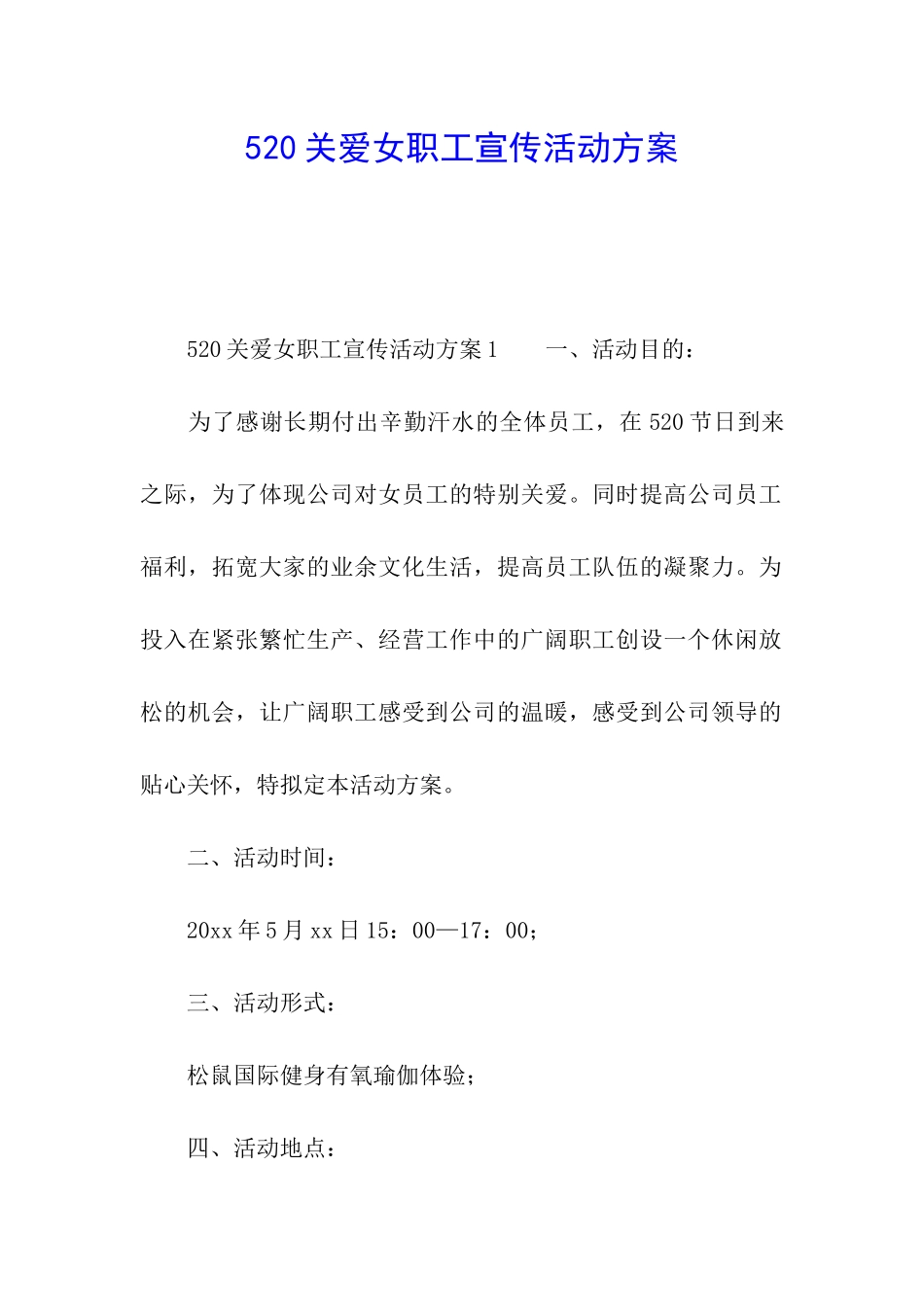 520关爱女职工宣传活动方案

520关爱女职工宣传活动方案1　　一、活动目的：

为了感谢长期付出辛勤汗水的全体员工，在520节日到来之际，为了体现公司对女员工的特别关爱。同时提高公司员工福利，拓宽大家的业余文化生活，提高员工队伍的凝聚力。为投入在紧张繁忙生产、经营工作中的广阔职工创设一个休闲放松的机会，让广阔职工感受到公司的温暖，感受到公司领导的贴心关怀，特拟定本活动方案。

二、活动时间：

20xx年5月xx日15：00—17：00；

三、活动形式：

松鼠国际健身有氧瑜伽体验；

四、活动地点：